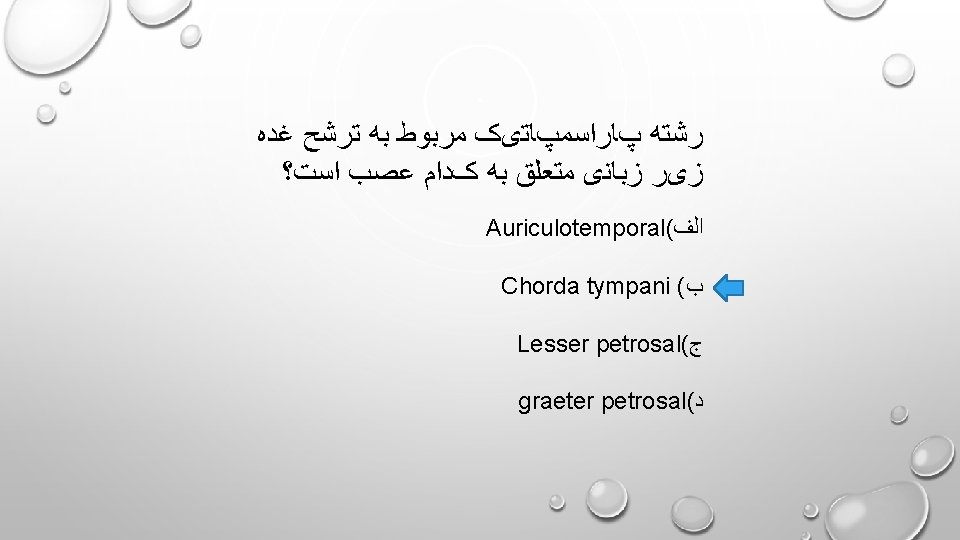 رشته پاراسمپاتیک مربوط به ترشح غده زیر زبانی متعلق به کدام عصب است؟

الف)Auriculotemporal

ب) Chorda tympani

ج)Lesser petrosal

د)graeter petrosal